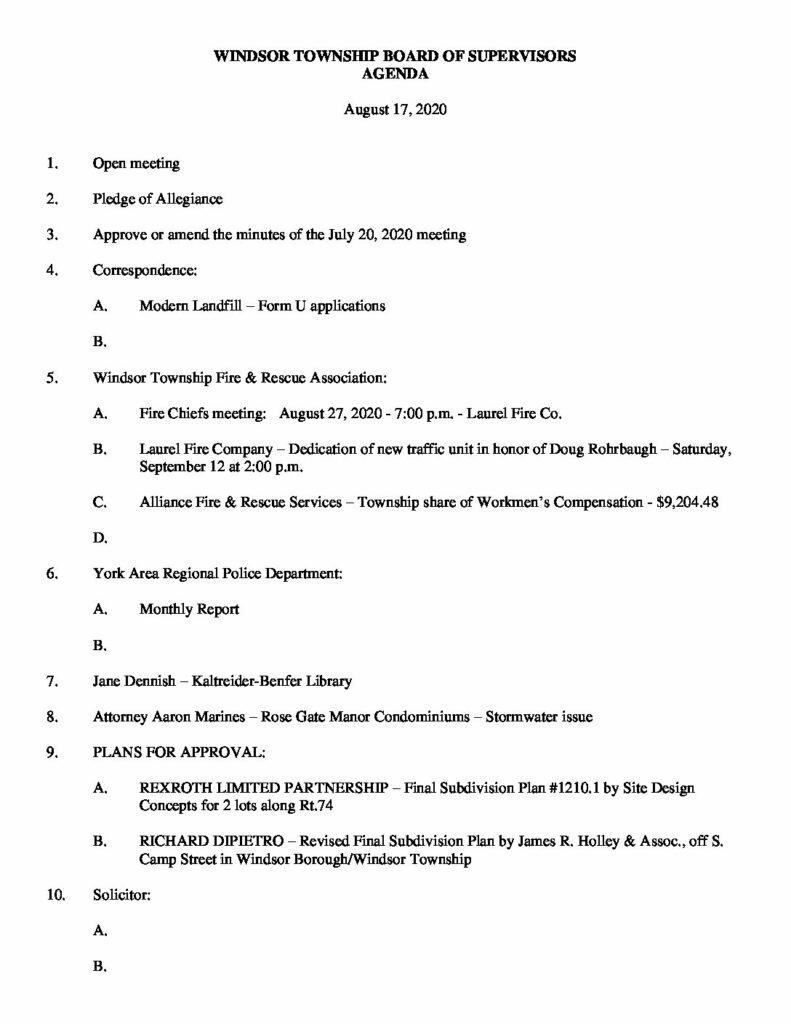 WINDSOR TOWNSHIP BOARD OF SUPERVISORS
AGENDA

August 17, 2020

1. Open meeting

2. Pledge of Allegiance

3. Approve or amend the minutes of the July 20, 2020 meeting

4. Correspondence:

A. Modern Landfill – Form U applications

B.

5. Windsor Township Fire & Rescue Association:

A. Fire Chiefs meeting: August 27, 2020 - 7:00 p.m. - Laurel Fire Co.

B. Laurel Fire Company – Dedication of new traffic unit in honor of Doug Rohrbaugh – Saturday, September 12 at 2:00 p.m.

C. Alliance Fire & Rescue Services – Township share of Workmen's Compensation - $9,204.48

D.

6. York Area Regional Police Department:

A. Monthly Report

B.

7. Jane Dennish – Kaltreider-Benfer Library

8. Attorney Aaron Marines – Rose Gate Manor Condominiums – Stormwater issue

9. PLANS FOR APPROVAL:

A. REXROTH LIMITED PARTNERSHIP – Final Subdivision Plan #1210.1 by Site Design Concepts for 2 lots along Rt.74

B. RICHARD DIPIETRO – Revised Final Subdivision Plan by James R. Holley & Assoc., off S. Camp Street in Windsor Borough/Windsor Township

10. Solicitor:

A.

B.